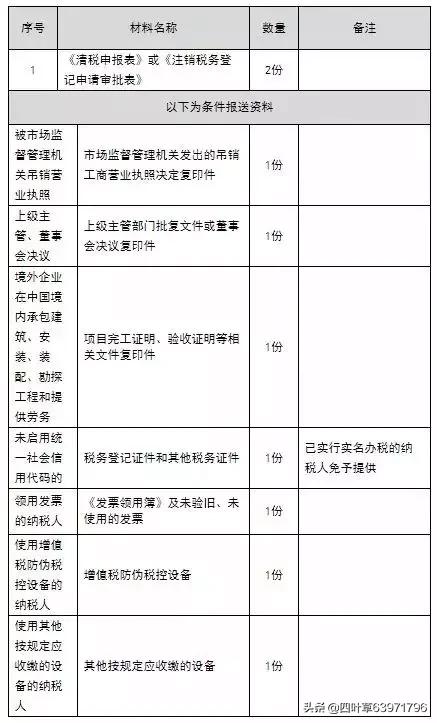 | 序号 | 材料名称 | 数量 | 备注 |
|---|---|---|---|
| 1 | 《清税申报表》或《注销税务登记申请审批表》 | 2份 | |
| 以下为条件报送资料 | | | |
| 被市场监督管理机关吊销营业执照 | 市场监督管理机关发出的吊销工商营业执照决定复印件 | 1份 | |
| 上级主管、董事会决议 | 上级主管部门批复文件或董事会决议复印件 | 1份 | |
| 境外企业在中国境内承包建筑、安装、装配、勘探工程和提供劳务 | 项目完工证明、验收证明等相关文件复印件 | 1份 | |
| 未启用统一社会信用代码的 | 税务登记证件和其他税务证件 | 1份 | 已实行实名办税的纳税人免予提供 |
| 领用发票的纳税人 | 《发票领用簿》及未验旧、未使用的发票 | 1份 | |
| 使用增值税防伪税控设备的纳税人 | 增值税防伪税控设备 | 1份 | |
| 使用其他按规定应收缴的设备的纳税人 | 其他按规定应收缴的设备 | 1份 | |

头条@四叶草63971796